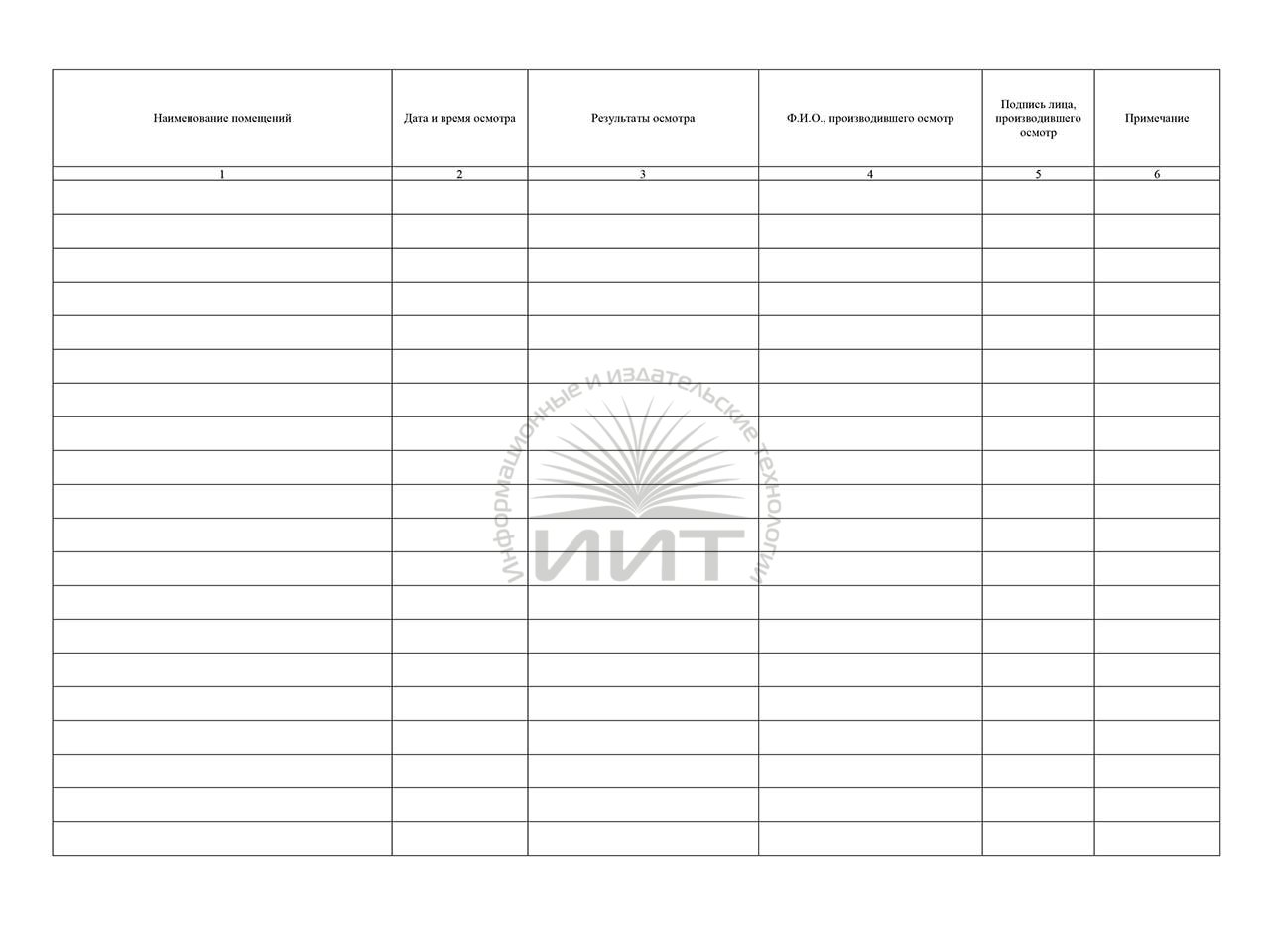 | Наименование помещений | Дата и время осмотра | Результаты осмотра | Ф.И.О., производившего осмотр | Подпись лица, производившего осмотр | Примечание |
|---|---|---|---|---|---|
| 1 | 2 | 3 | 4 | 5 | 6 |
| | | | | | |
| | | | | | |
| | | | | | |
| | | | | | |
| | | | | | |
| | | | | | |
| | | | | | |
| | | | | | |
| | | | | | |
| | | | | | |
| | | | | | |
| | | | | | |
| | | | | | |
| | | | | | |
| | | | | | |
| | | | | | |
| | | | | | |
| | | | | | |
| | | | | | |
| | | | | | |

Информационные и издательские технологии
ИИТ